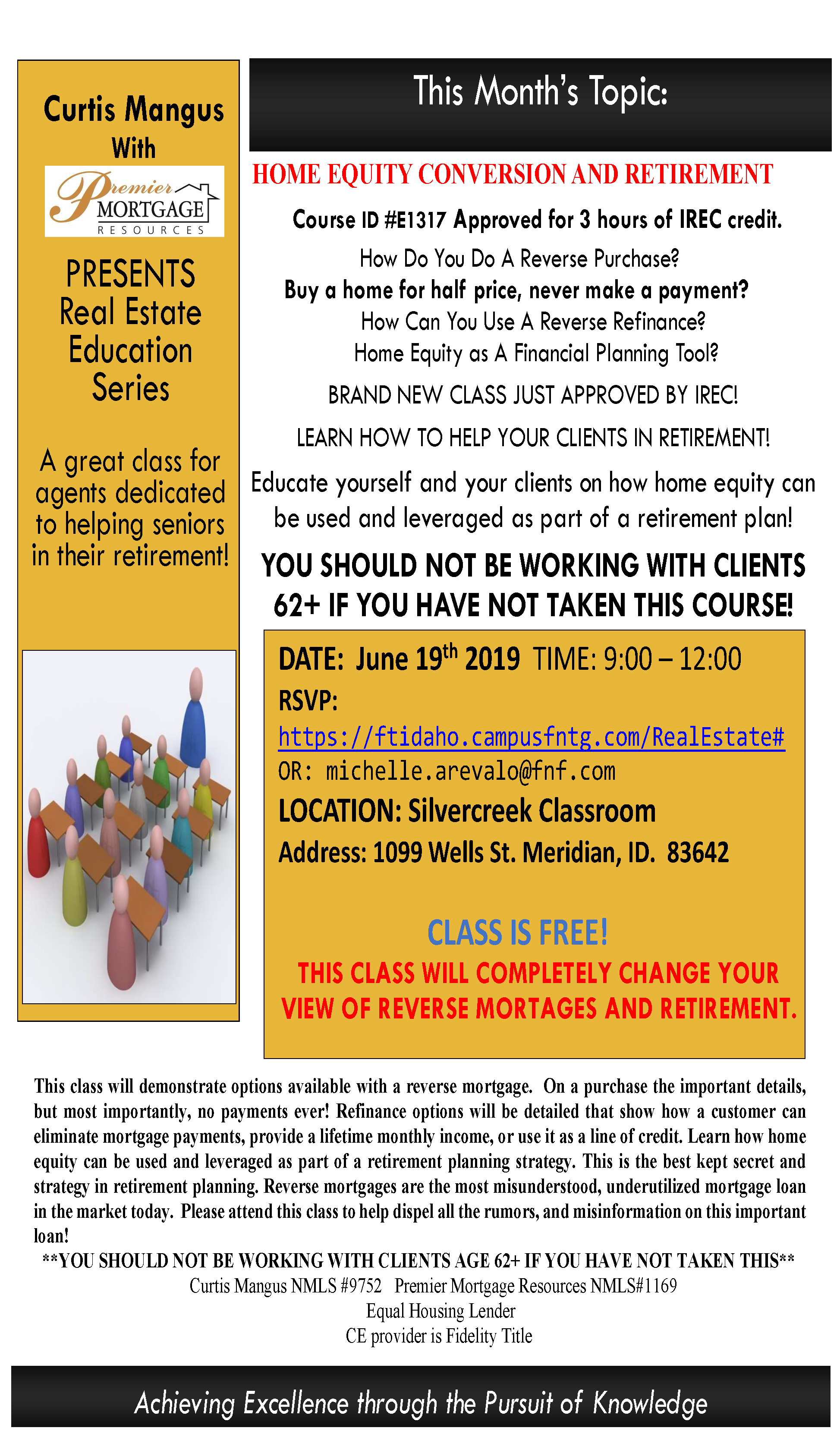 Curtis Mangus
With

Premier
MORTGAGE
RESOURCES

PRESENTS
Real Estate
Education
Series

A great class for agents dedicated to helping seniors in their retirement!

This Month's Topic:

HOME EQUITY CONVERSION AND RETIREMENT

Course ID #E1317 Approved for 3 hours of IREC credit.

How Do You Do A Reverse Purchase?
Buy a home for half price, never make a payment?
How Can You Use A Reverse Refinance?
Home Equity as A Financial Planning Tool?

BRAND NEW CLASS JUST APPROVED BY IREC!

LEARN HOW TO HELP YOUR CLIENTS IN RETIREMENT!

Educate yourself and your clients on how home equity can be used and leveraged as part of a retirement plan!

YOU SHOULD NOT BE WORKING WITH CLIENTS 62+ IF YOU HAVE NOT TAKEN THIS COURSE!

DATE: June 19$^{th}$ 2019 TIME: 9:00 – 12:00
RSVP:
https://ftidaho.campusfntg.com/RealEstate#
OR: michelle.arevalo@fnf.com
LOCATION: Silvercreek Classroom
Address: 1099 Wells St. Meridian, ID. 83642

CLASS IS FREE!
THIS CLASS WILL COMPLETELY CHANGE YOUR VIEW OF REVERSE MORTAGES AND RETIREMENT.

This class will demonstrate options available with a reverse mortgage. On a purchase the important details, but most importantly, no payments ever! Refinance options will be detailed that show how a customer can eliminate mortgage payments, provide a lifetime monthly income, or use it as a line of credit. Learn how home equity can be used and leveraged as part of a retirement planning strategy. This is the best kept secret and strategy in retirement planning. Reverse mortgages are the most misunderstood, underutilized mortgage loan in the market today. Please attend this class to help dispel all the rumors, and misinformation on this important loan!
**YOU SHOULD NOT BE WORKING WITH CLIENTS AGE 62+ IF YOU HAVE NOT TAKEN THIS**
Curtis Mangus NMLS #9752 Premier Mortgage Resources NMLS#1169
Equal Housing Lender
CE provider is Fidelity Title

Achieving Excellence through the Pursuit of Knowledge